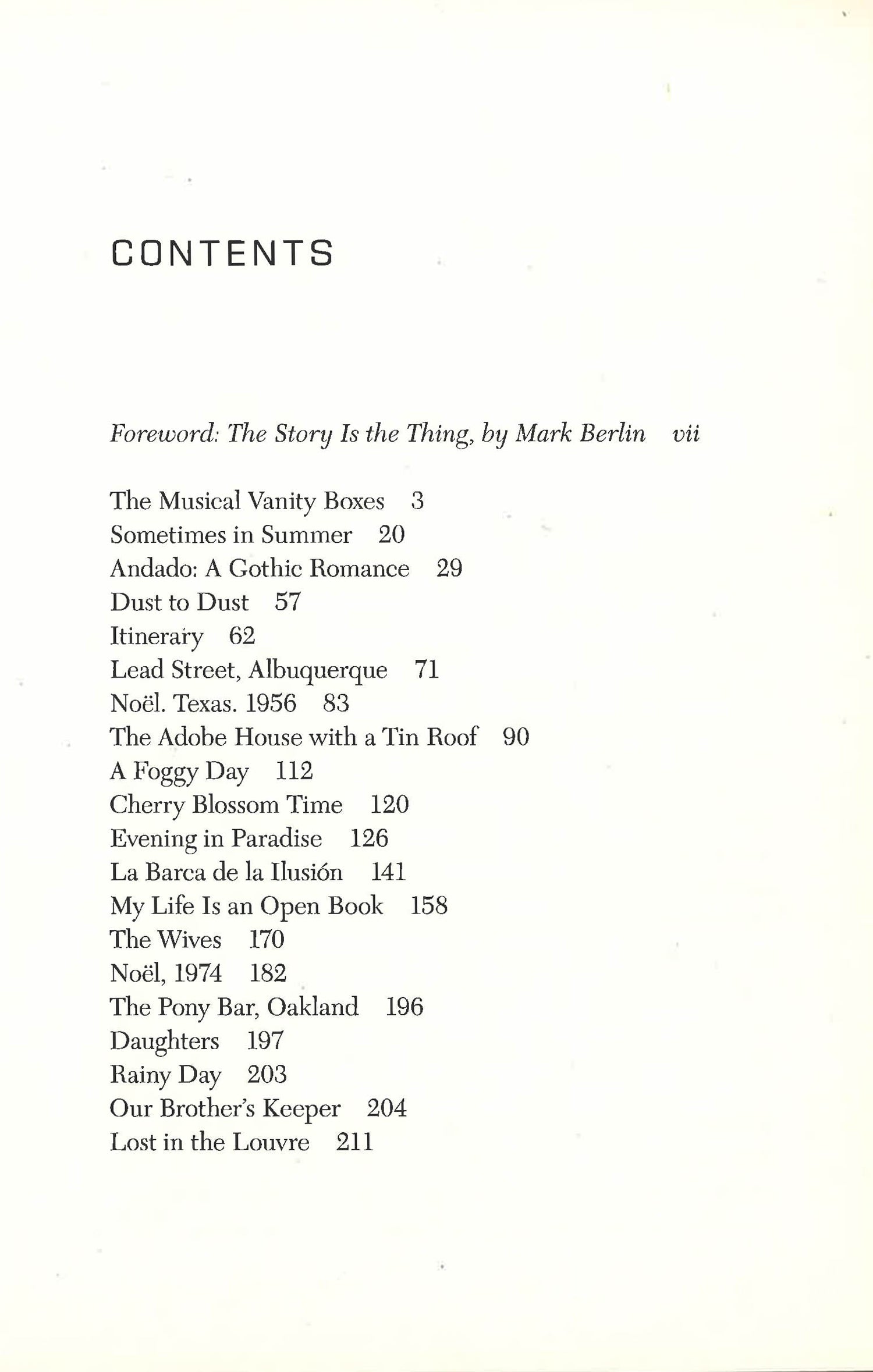 CONTENTS

Foreword: The Story Is the Thing, by Mark Berlin vii

The Musical Vanity Boxes 3
Sometimes in Summer 20
Andado: A Gothic Romance 29
Dust to Dust 57
Itinerary 62
Lead Street, Albuquerque 71
Noël. Texas. 1956 83
The Adobe House with a Tin Roof 90
A Foggy Day 112
Cherry Blossom Time 120
Evening in Paradise 126
La Barca de la Ilusión 141
My Life Is an Open Book 158
The Wives 170
Noël, 1974 182
The Pony Bar, Oakland 196
Daughters 197
Rainy Day 203
Our Brother's Keeper 204
Lost in the Louvre 211